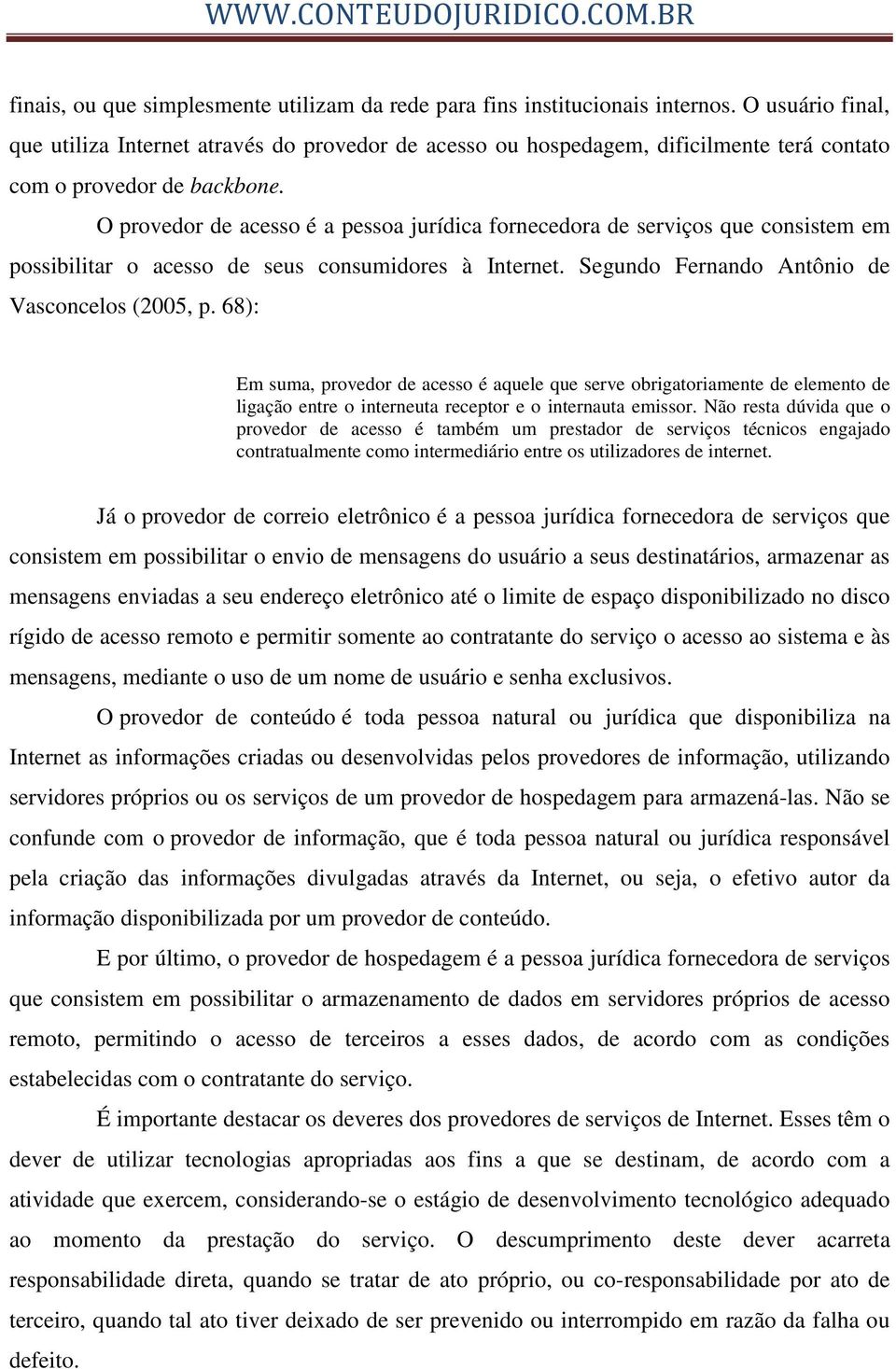 WWW.CONTEUDOJURIDICO.COM.BR

finais, ou que simplesmente utilizam da rede para fins institucionais internos. O usuário final, que utiliza Internet através do provedor de acesso ou hospedagem, dificilmente terá contato com o provedor de backbone.

O provedor de acesso é a pessoa jurídica fornecedora de serviços que consistem em possibilitar o acesso de seus consumidores à Internet. Segundo Fernando Antônio de Vasconcelos (2005, p. 68):

Em suma, provedor de acesso é aquele que serve obrigatoriamente de elemento de ligação entre o interneuta receptor e o internauta emissor. Não resta dúvida que o provedor de acesso é também um prestador de serviços técnicos engajado contratualmente como intermediário entre os utilizadores de internet.

Já o provedor de correio eletrônico é a pessoa jurídica fornecedora de serviços que consistem em possibilitar o envio de mensagens do usuário a seus destinatários, armazenar as mensagens enviadas a seu endereço eletrônico até o limite de espaço disponibilizado no disco rígido de acesso remoto e permitir somente ao contratante do serviço o acesso ao sistema e às mensagens, mediante o uso de um nome de usuário e senha exclusivos.

O provedor de conteúdo é toda pessoa natural ou jurídica que disponibiliza na Internet as informações criadas ou desenvolvidas pelos provedores de informação, utilizando servidores próprios ou os serviços de um provedor de hospedagem para armazená-las. Não se confunde com o provedor de informação, que é toda pessoa natural ou jurídica responsável pela criação das informações divulgadas através da Internet, ou seja, o efetivo autor da informação disponibilizada por um provedor de conteúdo.

E por último, o provedor de hospedagem é a pessoa jurídica fornecedora de serviços que consistem em possibilitar o armazenamento de dados em servidores próprios de acesso remoto, permitindo o acesso de terceiros a esses dados, de acordo com as condições estabelecidas com o contratante do serviço.

É importante destacar os deveres dos provedores de serviços de Internet. Esses têm o dever de utilizar tecnologias apropriadas aos fins a que se destinam, de acordo com a atividade que exercem, considerando-se o estágio de desenvolvimento tecnológico adequado ao momento da prestação do serviço. O descumprimento deste dever acarreta responsabilidade direta, quando se tratar de ato próprio, ou co-responsabilidade por ato de terceiro, quando tal ato tiver deixado de ser prevenido ou interrompido em razão da falha ou defeito.